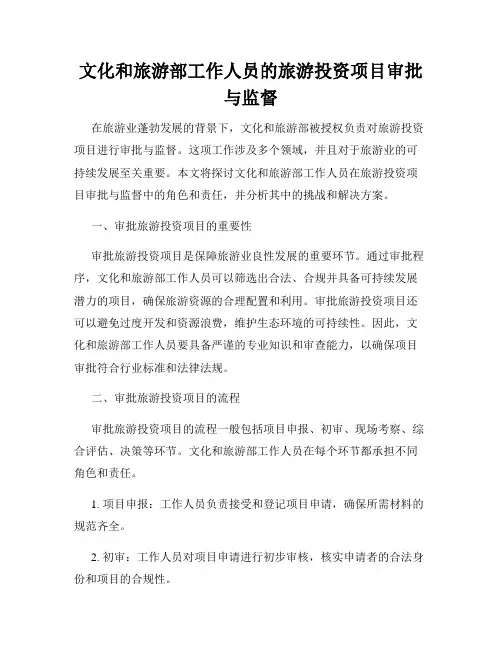 文化和旅游部工作人员的旅游投资项目审批与监督

在旅游业蓬勃发展的背景下，文化和旅游部被授权负责对旅游投资项目进行审批与监督。这项工作涉及多个领域，并且对于旅游业的可持续发展至关重要。本文将探讨文化和旅游部工作人员在旅游投资项目审批与监督中的角色和责任，并分析其中的挑战和解决方案。

一、审批旅游投资项目的重要性

审批旅游投资项目是保障旅游业良性发展的重要环节。通过审批程序，文化和旅游部工作人员可以筛选出合法、合规并具备可持续发展潜力的项目，确保旅游资源的合理配置和利用。审批旅游投资项目还可以避免过度开发和资源浪费，维护生态环境的可持续性。因此，文化和旅游部工作人员要具备严谨的专业知识和审查能力，以确保项目审批符合行业标准和法律法规。

二、审批旅游投资项目的流程

审批旅游投资项目的流程一般包括项目申报、初审、现场考察、综合评估、决策等环节。文化和旅游部工作人员在每个环节都承担不同角色和责任。

1. 项目申报：工作人员负责接受和登记项目申请，确保所需材料的规范齐全。

2. 初审：工作人员对项目申请进行初步审核，核实申请者的合法身份和项目的合规性。